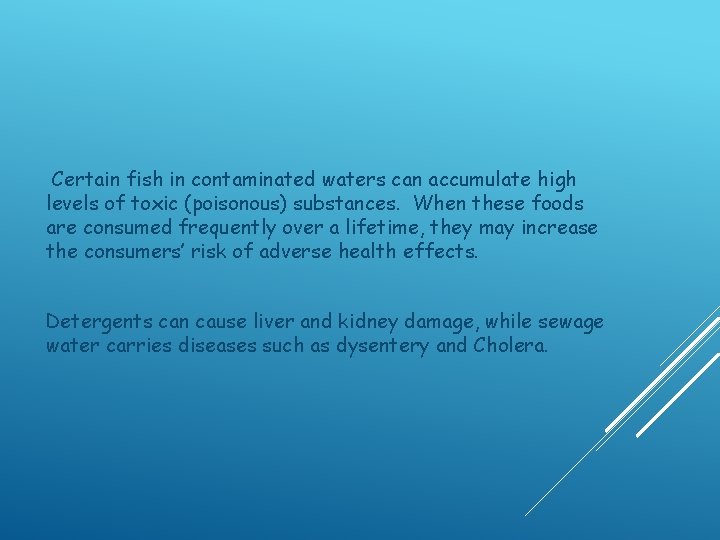 Certain fish in contaminated waters can accumulate high levels of toxic (poisonous) substances. When these foods are consumed frequently over a lifetime, they may increase the consumers’ risk of adverse health effects.

Detergents can cause liver and kidney damage, while sewage water carries diseases such as dysentery and Cholera.